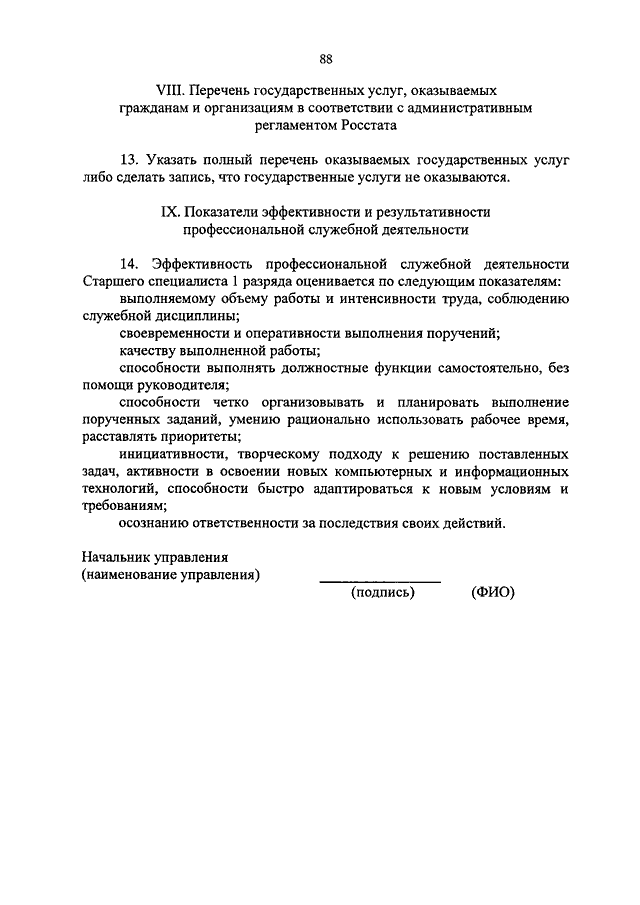 88

VIII. Перечень государственных услуг, оказываемых гражданам и организациям в соответствии с административным регламентом Росстата

13. Указать полный перечень оказываемых государственных услуг либо сделать запись, что государственные услуги не оказываются.

IX. Показатели эффективности и результативности профессиональной служебной деятельности

14. Эффективность профессиональной служебной деятельности Старшего специалиста 1 разряда оценивается по следующим показателям:

выполняемому объему работы и интенсивности труда, соблюдению служебной дисциплины;

своевременности и оперативности выполнения поручений;

качеству выполненной работы;

способности выполнять должностные функции самостоятельно, без помощи руководителя;

способности четко организовывать и планировать выполнение порученных заданий, умению рационально использовать рабочее время, расставлять приоритеты;

инициативности, творческому подходу к решению поставленных задач, активности в освоении новых компьютерных и информационных технологий, способности быстро адаптироваться к новым условиям и требованиям;

осознанию ответственности за последствия своих действий.

Начальник управления
(наименование управления)

(подпись) (ФИО)